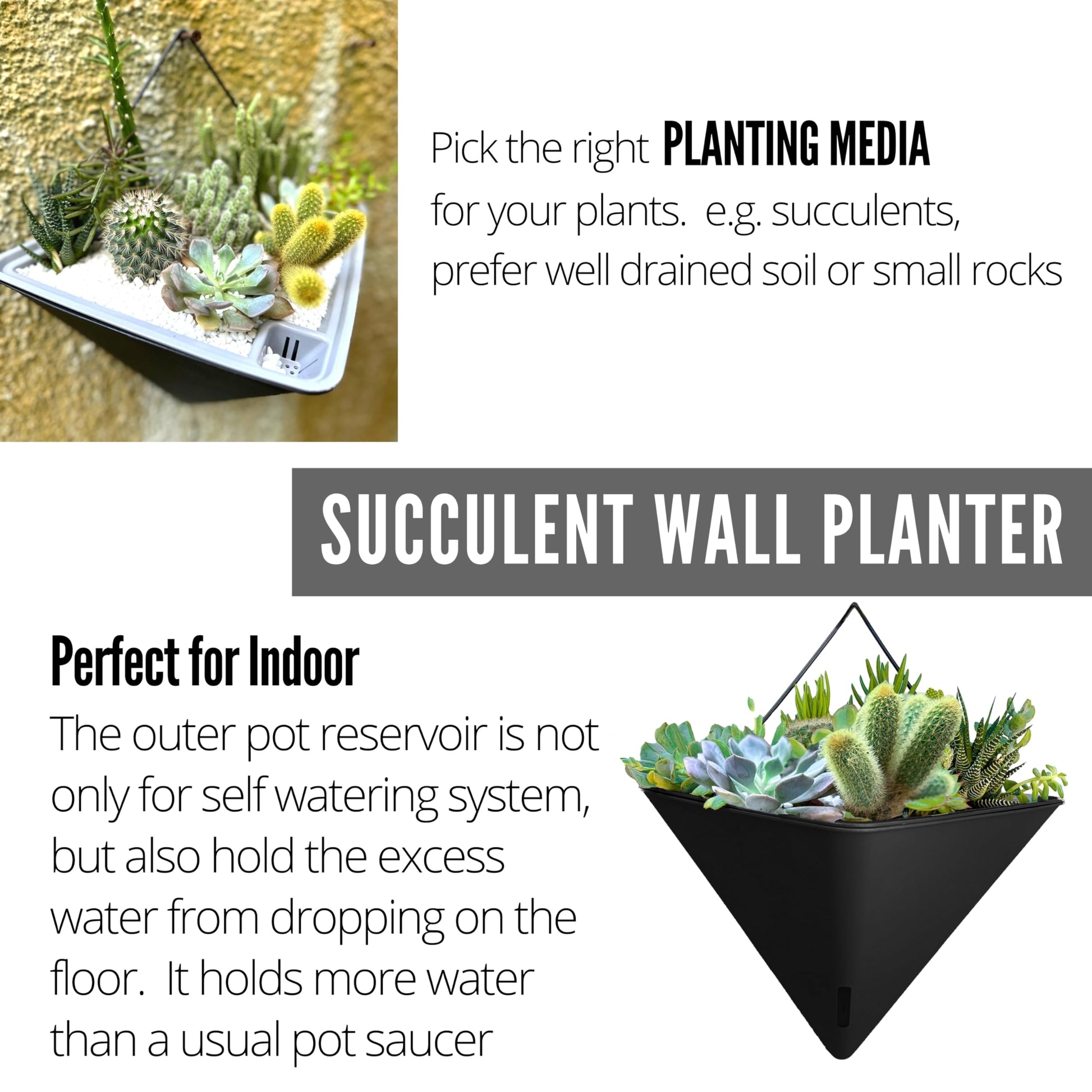 Pick the right PLANTING MEDIA for your plants.  e.g. succulents, prefer well drained soil or small rocks

SUCCULENT WALL PLANTER

Perfect for Indoor

The outer pot reservoir is not only for self watering system, but also hold the excess water from dropping on the floor.  It holds more water than a usual pot saucer